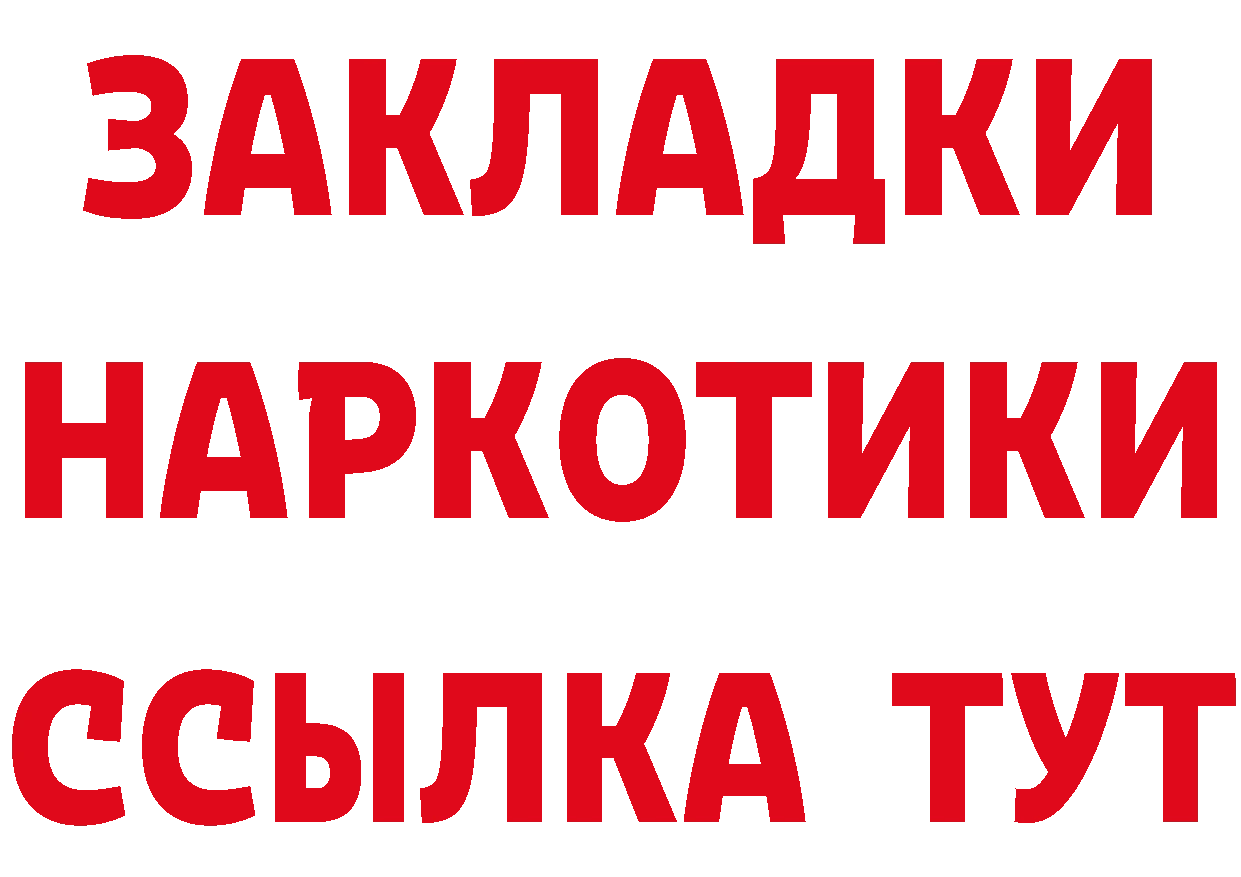 ЗАКЛАДКИ
НАРКОТИКИ
ССЫЛКА ТУТ